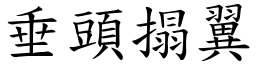 垂頭搨翼